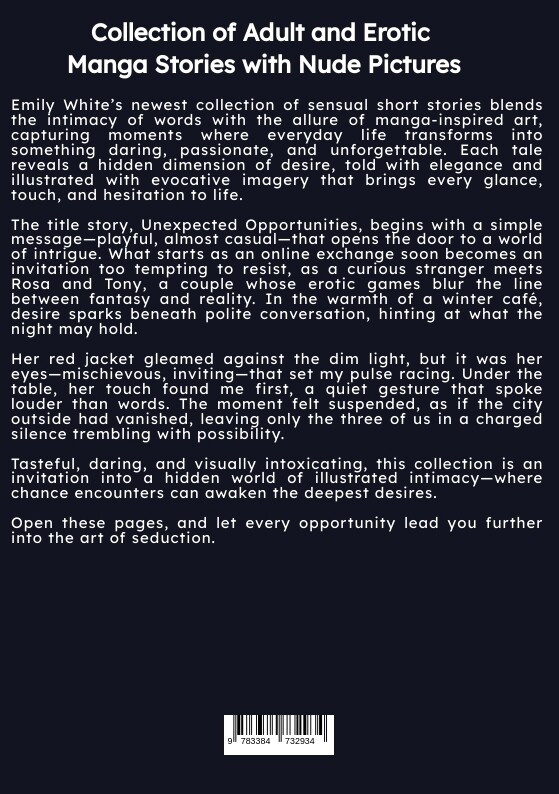 Collection of Adult and Erotic Manga Stories with Nude Pictures

Emily White's newest collection of sensual short stories blends the intimacy of words with the allure of manga-inspired art, capturing moments where everyday life transforms into something daring, passionate, and unforgettable. Each tale reveals a hidden dimension of desire, told with elegance and illustrated with evocative imagery that brings every glance, touch, and hesitation to life.

The title story, Unexpected Opportunities, begins with a simple message—playful, almost casual—that opens the door to a world of intrigue. What starts as an online exchange soon becomes an invitation too tempting to resist, as a curious stranger meets Rosa and Tony, a couple whose erotic games blur the line between fantasy and reality. In the warmth of a winter café, desire sparks beneath polite conversation, hinting at what the night may hold.

Her red jacket gleamed against the dim light, but it was her eyes—mischievous, inviting—that set my pulse racing. Under the table, her touch found me first, a quiet gesture that spoke louder than words. The moment felt suspended, as if the city outside had vanished, leaving only the three of us in a charged silence trembling with possibility.

Tasteful, daring, and visually intoxicating, this collection is an invitation into a hidden world of illustrated intimacy—where chance encounters can awaken the deepest desires.

Open these pages, and let every opportunity lead you further into the art of seduction.

9 783384 732934